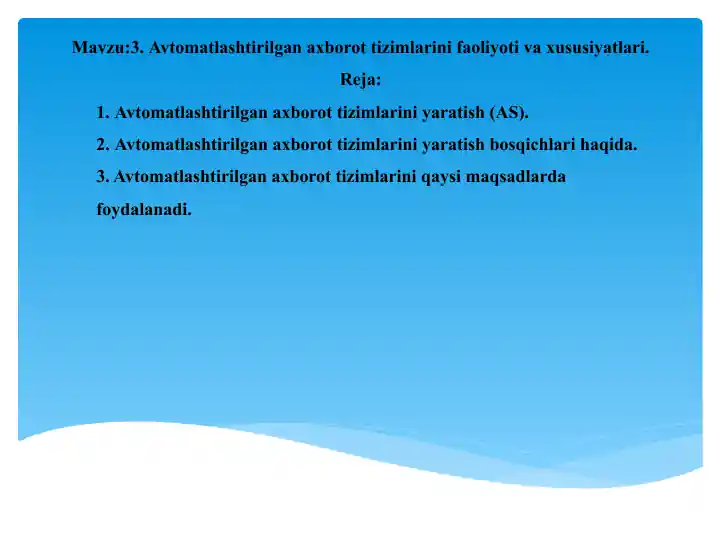 Mavzu:3. Avtomatlashtirilgan axborot tizimlarini faoliyoti va xususiyatlari.

Reja:

1. Avtomatlashtirilgan axborot tizimlarini yaratish (AS).

2. Avtomatlashtirilgan axborot tizimlarini yaratish bosqichlari haqida.

3. Avtomatlashtirilgan axborot tizimlarini qaysi maqsadlarda foydalanadi.